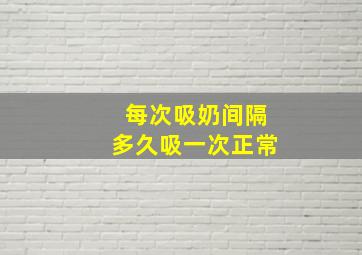 每次吸奶间隔
多久吸一次正常